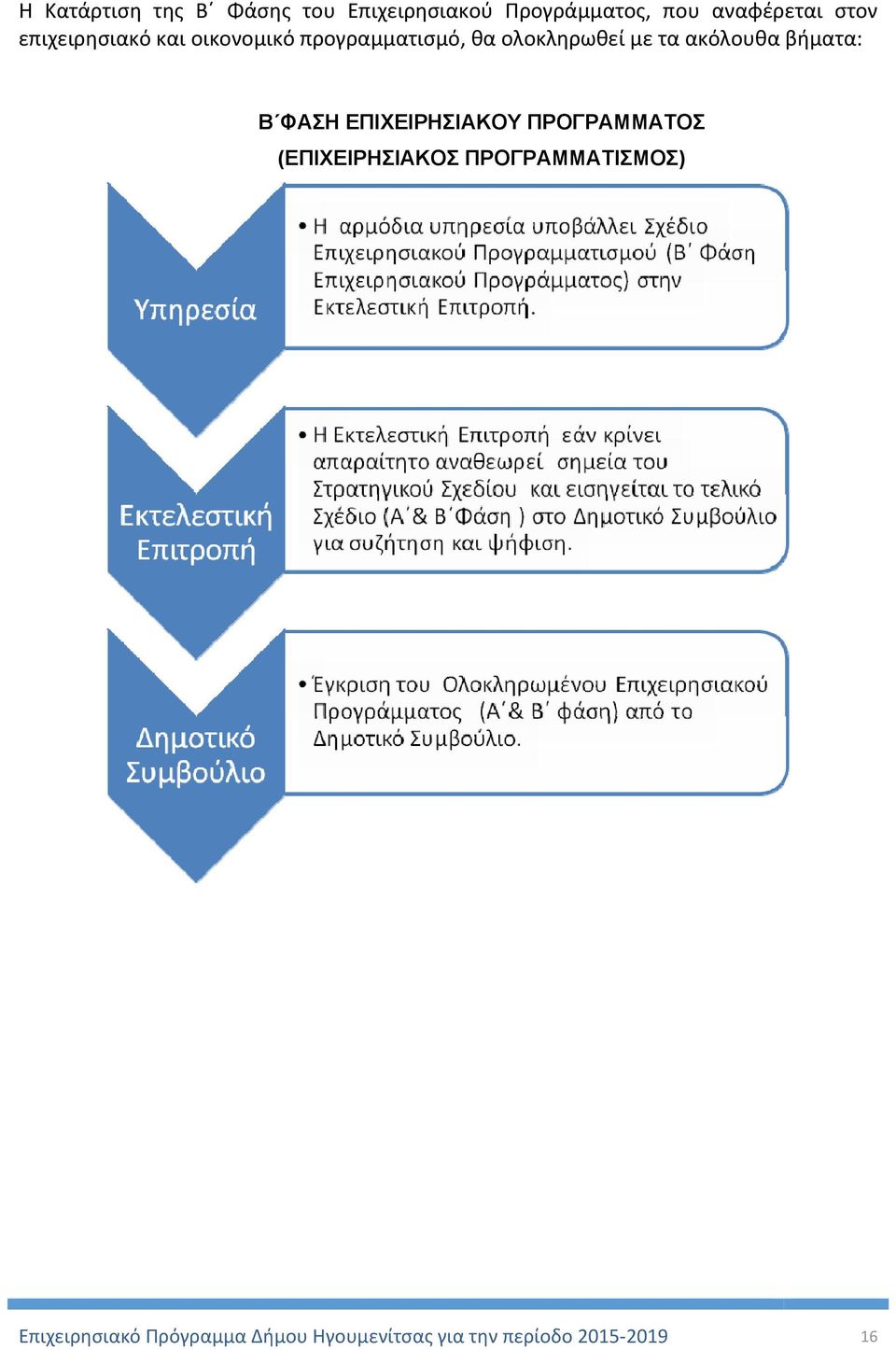 Η Κατάρτιση της Β΄ Φάσης του Επιχειρησιακού Προγράμματος, που αναφέρεται στον επιχειρησιακό και οικονομικό προγραμματισμό, θα ολοκληρωθεί με τα ακόλουθα βήματα:

Β΄ΦΑΣΗ ΕΠΙΧΕΙΡΗΣΙΑΚΟΥ ΠΡΟΓΡΑΜΜΑΤΟΣ
(ΕΠΙΧΕΙΡΗΣΙΑΚΟΣ ΠΡΟΓΡΑΜΜΑΤΙΣΜΟΣ)

Υπηρεσία

• Η αρμόδια υπηρεσία υποβάλλει Σχέδιο Επιχειρησιακού Προγραμματισμού (Β΄ Φάση Επιχειρησιακού Προγράμματος) στην Εκτελεστική Επιτροπή.

Εκτελεστική Επιτροπή

• Η Εκτελεστική Επιτροπή εάν κρίνει απαραίτητο αναθεωρεί σημεία του Στρατηγικού Σχεδίου και εισηγείται το τελικό Σχέδιο (Α΄& Β΄Φάση ) στο Δημοτικό Συμβούλιο για συζήτηση και ψήφιση.

Δημοτικό Συμβούλιο

• Έγκριση του Ολοκληρωμένου Επιχειρησιακού Προγράμματος (Α΄& Β΄ φάση) από το Δημοτικό Συμβούλιο.

Επιχειρησιακό Πρόγραμμα Δήμου Ηγουμενίτσας για την περίοδο 2015-2019 16